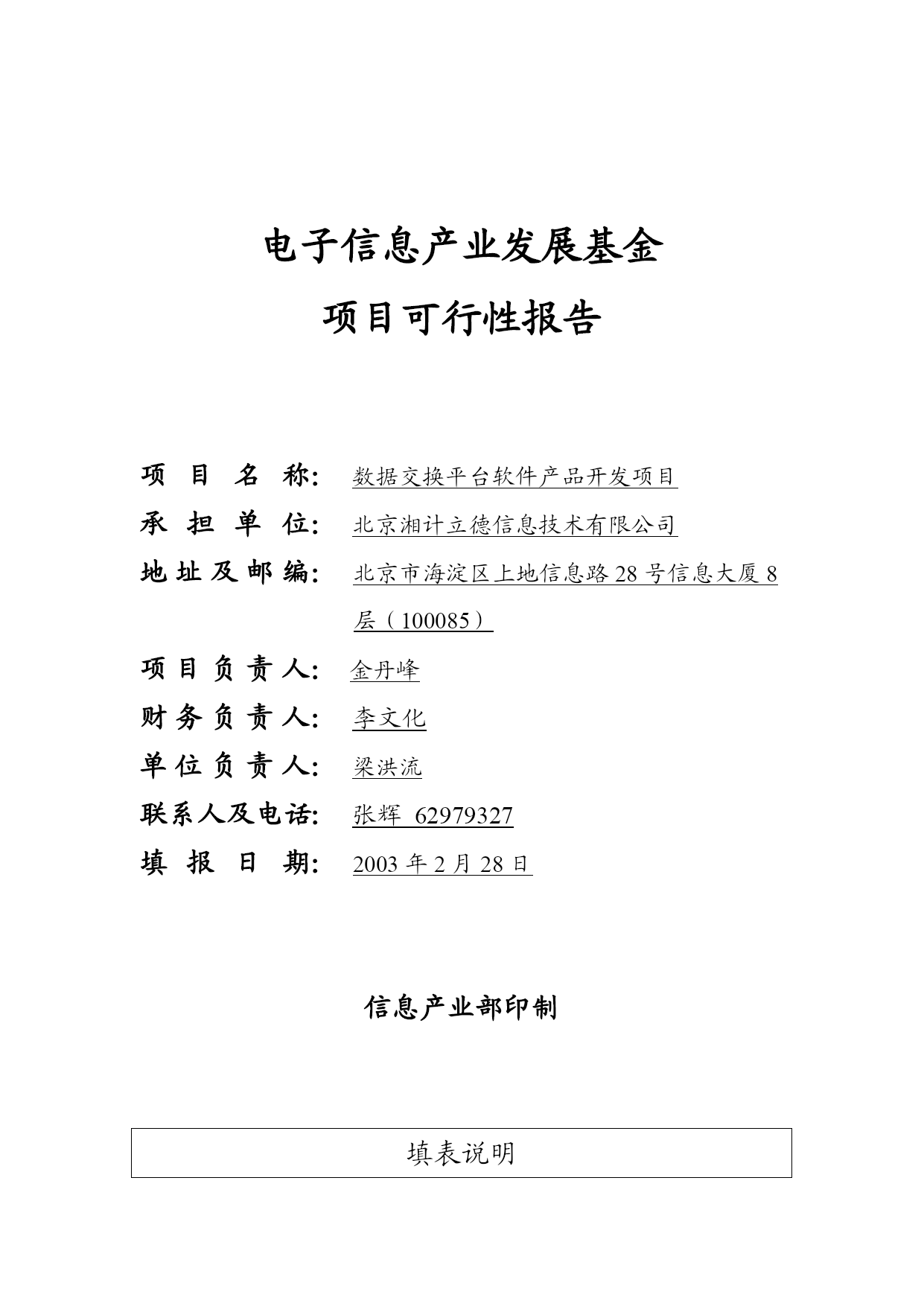 电子信息产业发展基金

项目可行性报告

项 目 名 称: 数据交换平台软件产品开发项目

承 担 单 位: 北京湘计立德信息技术有限公司

地 址 及 邮 编: 北京市海淀区上地信息路 28 号信息大厦 8 层（100085）

项 目 负 责 人: 金丹峰

财 务 负 责 人: 李文化

单 位 负 责 人: 梁洪流

联系人及电话: 张辉 62979327

填 报 日 期: 2003 年 2 月 28 日

信息产业部印制

填表说明